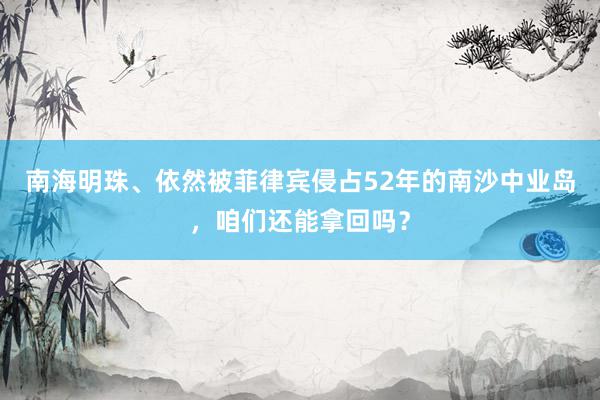 南海明珠、依然被菲律宾侵占52年的南沙中业岛，咱们还能拿回吗？